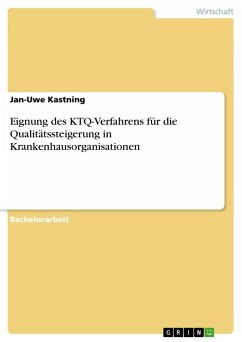 Wirtschaft

Jan-Uwe Kastning

Eignung des KTQ-Verfahrens für die Qualitätssteigerung in Krankenhausorganisationen

Bachelorarbeit

GRIN